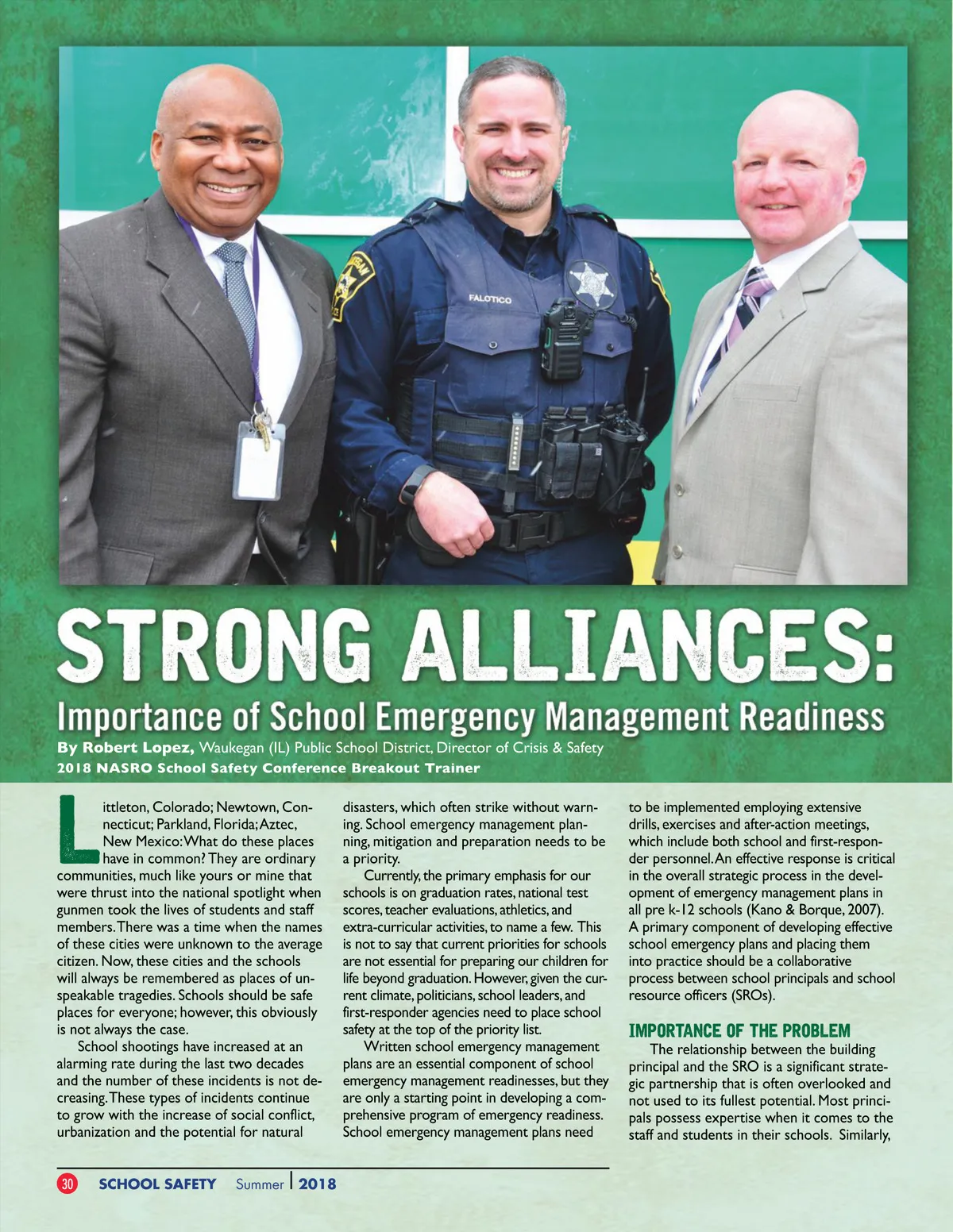 FALOTICO

STRONG ALLIANCES:

Importance of School Emergency Management Readiness

By Robert Lopez, Waukegan (IL) Public School District, Director of Crisis & Safety
2018 NASRO School Safety Conference Breakout Trainer

Littleton, Colorado; Newtown, Connecticut; Parkland, Florida; Aztec, New Mexico: What do these places have in common? They are ordinary communities, much like yours or mine that were thrust into the national spotlight when gunmen took the lives of students and staff members. There was a time when the names of these cities were unknown to the average citizen. Now, these cities and the schools will always be remembered as places of unspeakable tragedies. Schools should be safe places for everyone; however, this obviously is not always the case.

School shootings have increased at an alarming rate during the last two decades and the number of these incidents is not decreasing. These types of incidents continue to grow with the increase of social conflict, urbanization and the potential for natural disasters, which often strike without warning. School emergency management planning, mitigation and preparation needs to be a priority.

Currently, the primary emphasis for our schools is on graduation rates, national test scores, teacher evaluations, athletics, and extra-curricular activities, to name a few. This is not to say that current priorities for schools are not essential for preparing our children for life beyond graduation. However, given the current climate, politicians, school leaders, and first-responder agencies need to place school safety at the top of the priority list.

Written school emergency management plans are an essential component of school emergency management readinesses, but they are only a starting point in developing a comprehensive program of emergency readiness. School emergency management plans need to be implemented employing extensive drills, exercises and after-action meetings, which include both school and first-responder personnel. An effective response is critical in the overall strategic process in the development of emergency management plans in all pre k-12 schools (Kano & Borque, 2007). A primary component of developing effective school emergency plans and placing them into practice should be a collaborative process between school principals and school resource officers (SROs).

IMPORTANCE OF THE PROBLEM

The relationship between the building principal and the SRO is a significant strategic partnership that is often overlooked and not used to its fullest potential. Most principals possess expertise when it comes to the staff and students in their schools. Similarly,

30 SCHOOL SAFETY Summer | 2018